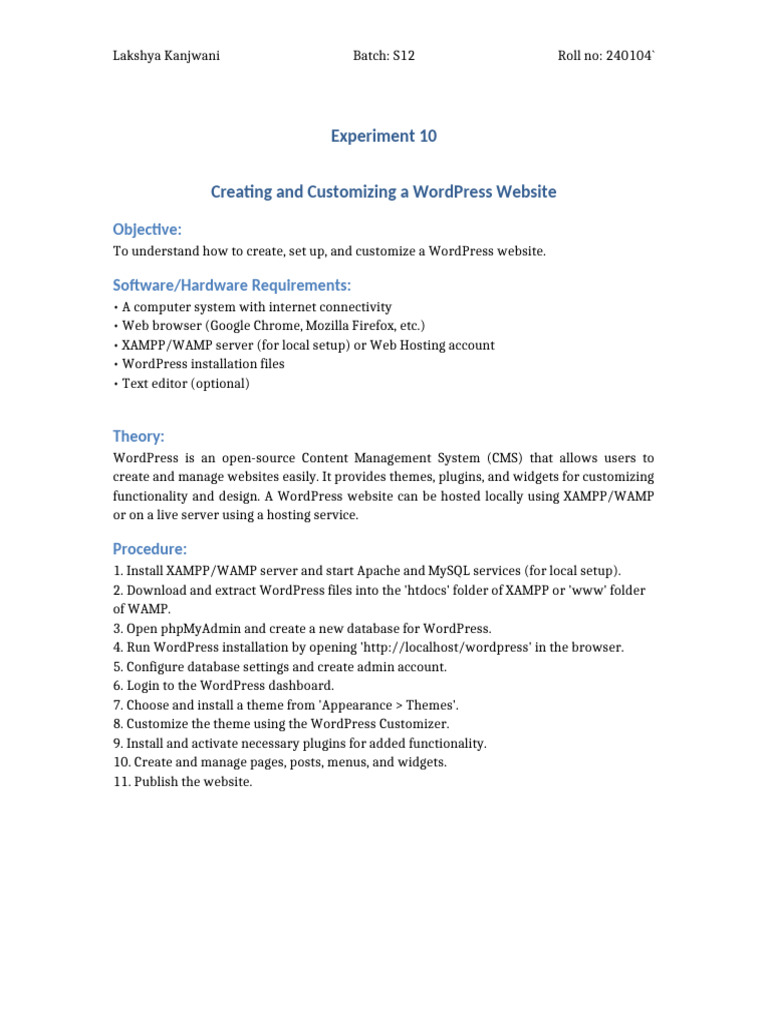 Lakshya Kanjwani Batch: S12 Roll no: 240104`

Experiment 10

Creating and Customizing a WordPress Website

Objective:
To understand how to create, set up, and customize a WordPress website.

Software/Hardware Requirements:
• A computer system with internet connectivity
• Web browser (Google Chrome, Mozilla Firefox, etc.)
• XAMPP/WAMP server (for local setup) or Web Hosting account
• WordPress installation files
• Text editor (optional)

Theory:
WordPress is an open-source Content Management System (CMS) that allows users to create and manage websites easily. It provides themes, plugins, and widgets for customizing functionality and design. A WordPress website can be hosted locally using XAMPP/WAMP or on a live server using a hosting service.

Procedure:
1. Install XAMPP/WAMP server and start Apache and MySQL services (for local setup).
2. Download and extract WordPress files into the 'htdocs' folder of XAMPP or 'www' folder of WAMP.
3. Open phpMyAdmin and create a new database for WordPress.
4. Run WordPress installation by opening 'http://localhost/wordpress' in the browser.
5. Configure database settings and create admin account.
6. Login to the WordPress dashboard.
7. Choose and install a theme from 'Appearance > Themes'.
8. Customize the theme using the WordPress Customizer.
9. Install and activate necessary plugins for added functionality.
10. Create and manage pages, posts, menus, and widgets.
11. Publish the website.